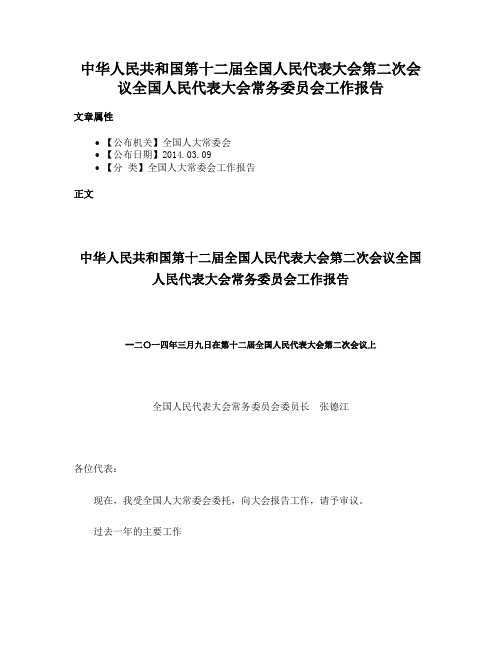 中华人民共和国第十二届全国人民代表大会第二次会议全国人民代表大会常务委员会工作报告

文章属性

• 【公布机关】全国人大常委会
• 【公布日期】2014.03.09
• 【分　类】全国人大常委会工作报告

正文

中华人民共和国第十二届全国人民代表大会第二次会议全国人民代表大会常务委员会工作报告

一二〇一四年三月九日在第十二届全国人民代表大会第二次会议上

全国人民代表大会常务委员会委员长　张德江

各位代表：

现在，我受全国人大常委会委托，向大会报告工作，请予审议。

过去一年的主要工作